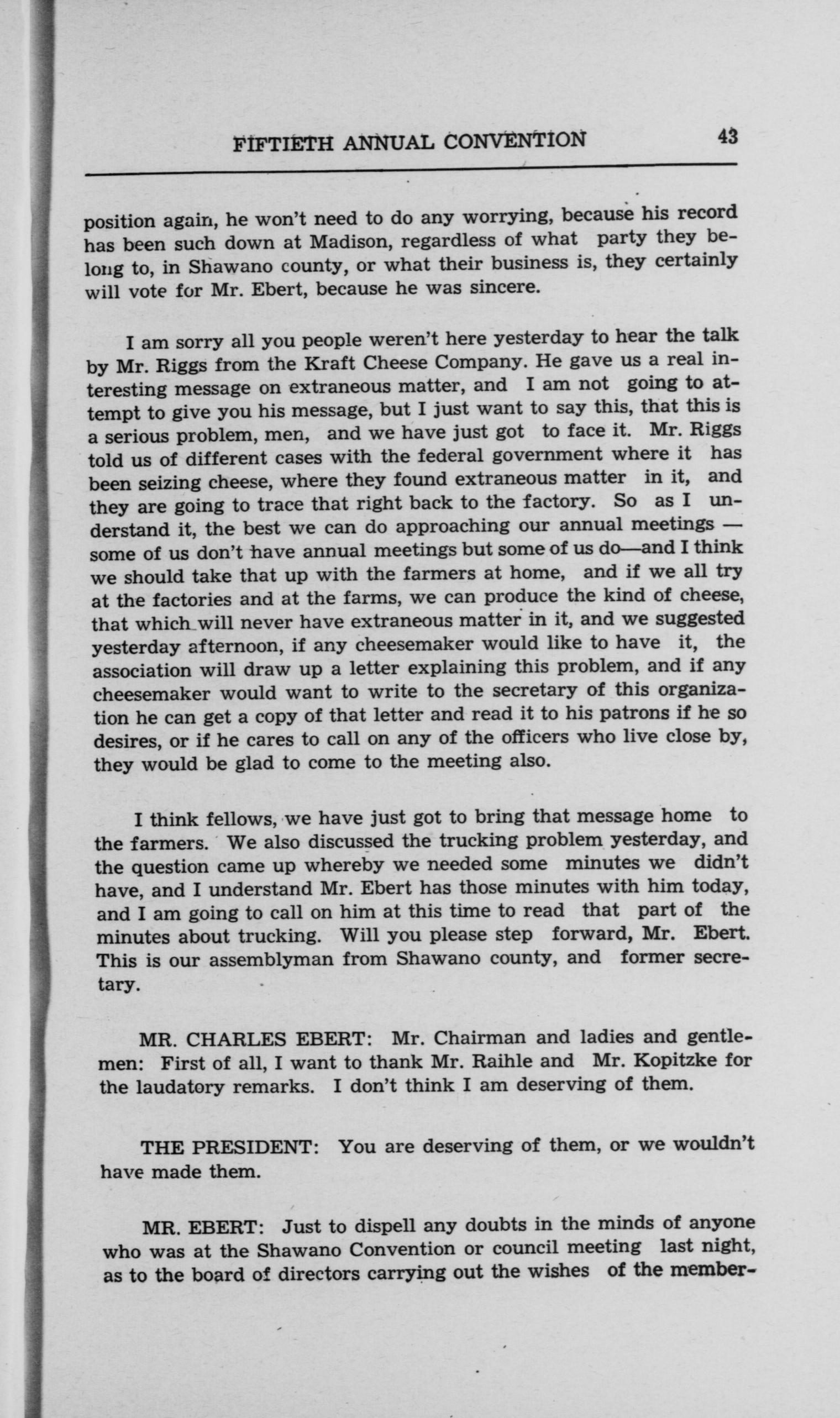 FIFTIETH ANNUAL CONVENTION 43

position again, he won't need to do any worrying, because his record has been such down at Madison, regardless of what party they belong to, in Shawano county, or what their business is, they certainly will vote for Mr. Ebert, because he was sincere.

I am sorry all you people weren't here yesterday to hear the talk by Mr. Riggs from the Kraft Cheese Company. He gave us a real interesting message on extraneous matter, and I am not going to attempt to give you his message, but I just want to say this, that this is a serious problem, men, and we have just got to face it. Mr. Riggs told us of different cases with the federal government where it has been seizing cheese, where they found extraneous matter in it, and they are going to trace that right back to the factory. So as I understand it, the best we can do approaching our annual meetings — some of us don't have annual meetings but some of us do—and I think we should take that up with the farmers at home, and if we all try at the factories and at the farms, we can produce the kind of cheese, that which will never have extraneous matter in it, and we suggested yesterday afternoon, if any cheesemaker would like to have it, the association will draw up a letter explaining this problem, and if any cheesemaker would want to write to the secretary of this organization he can get a copy of that letter and read it to his patrons if he so desires, or if he cares to call on any of the officers who live close by, they would be glad to come to the meeting also.

I think fellows, we have just got to bring that message home to the farmers. We also discussed the trucking problem yesterday, and the question came up whereby we needed some minutes we didn't have, and I understand Mr. Ebert has those minutes with him today, and I am going to call on him at this time to read that part of the minutes about trucking. Will you please step forward, Mr. Ebert. This is our assemblyman from Shawano county, and former secretary.

MR. CHARLES EBERT: Mr. Chairman and ladies and gentlemen: First of all, I want to thank Mr. Raihle and Mr. Kopitzke for the laudatory remarks. I don't think I am deserving of them.

THE PRESIDENT: You are deserving of them, or we wouldn't have made them.

MR. EBERT: Just to dispell any doubts in the minds of anyone who was at the Shawano Convention or council meeting last night, as to the board of directors carrying out the wishes of the member-